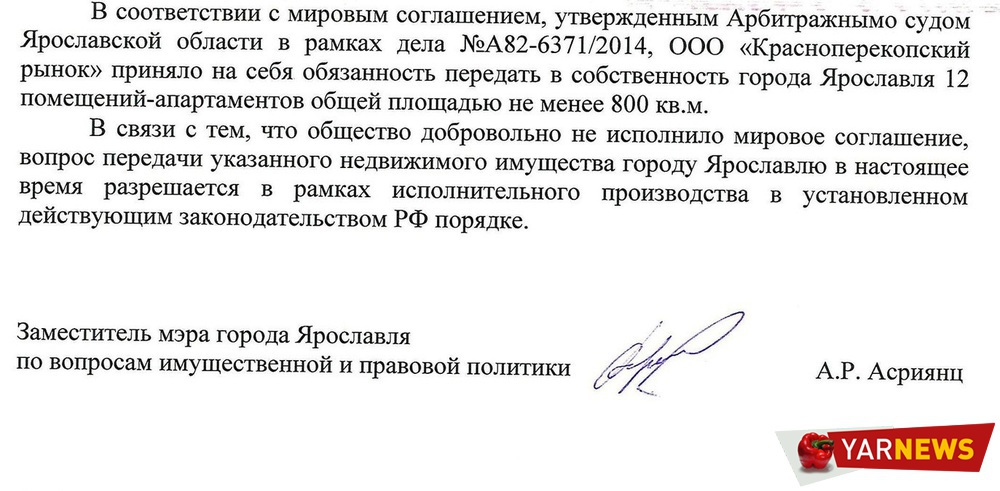 В соответствии с мировым соглашением, утвержденным Арбитражнымо судом Ярославской области в рамках дела №А82-6371/2014, ООО «Красноперекопский рынок» приняло на себя обязанность передать в собственность города Ярославля 12 помещений-апартаментов общей площадью не менее 800 кв.м.

В связи с тем, что общество добровольно не исполнило мировое соглашение, вопрос передачи указанного недвижимого имущества городу Ярославлю в настоящее время разрешается в рамках исполнительного производства в установленном действующим законодательством РФ порядке.

Заместитель мэра города Ярославля
по вопросам имущественной и правовой политики

А.Р. Асриянц

YARNEWS